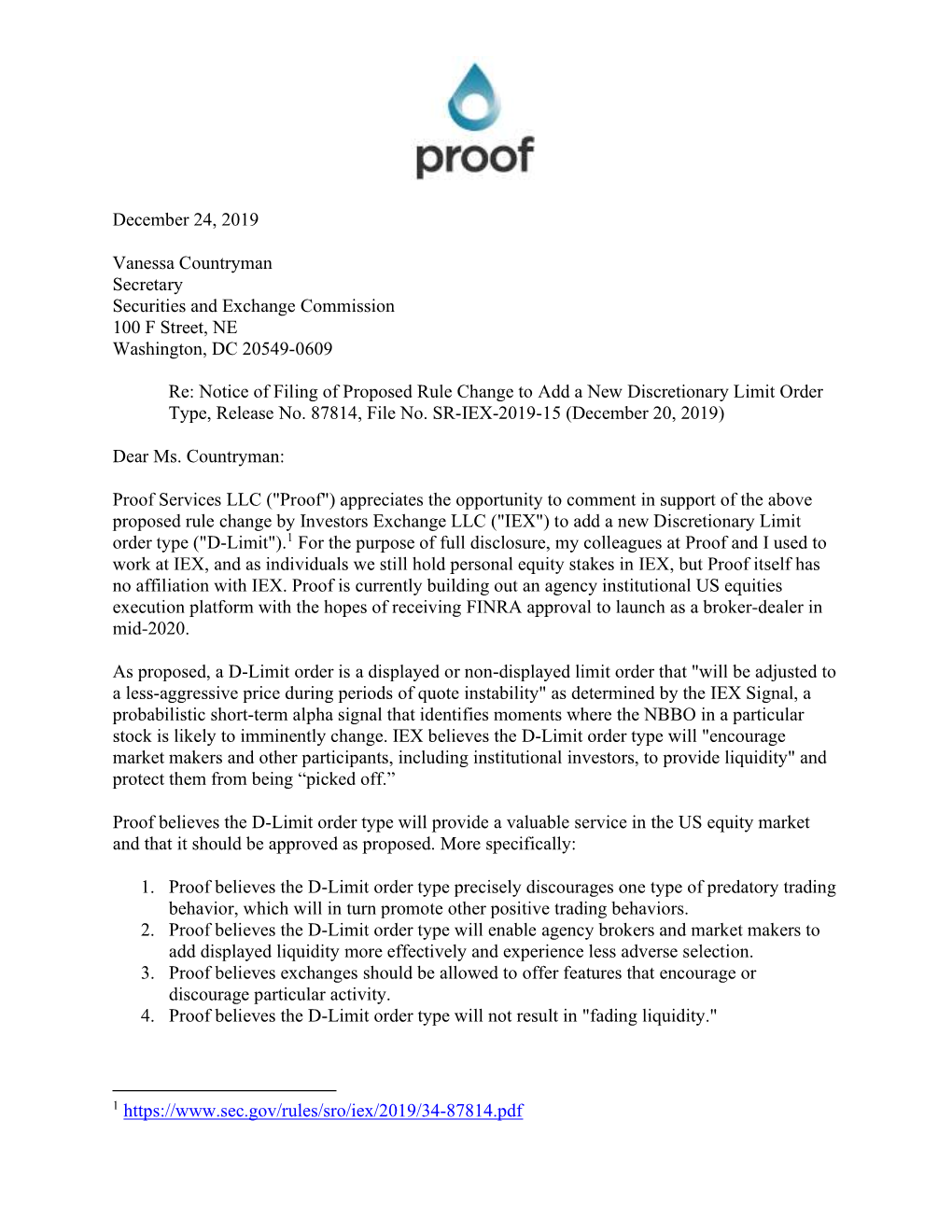 proof

December 24, 2019

Vanessa Countryman
Secretary
Securities and Exchange Commission
100 F Street, NE
Washington, DC 20549-0609

Re: Notice of Filing of Proposed Rule Change to Add a New Discretionary Limit Order Type, Release No. 87814, File No. SR-IEX-2019-15 (December 20, 2019)

Dear Ms. Countryman:

Proof Services LLC ("Proof") appreciates the opportunity to comment in support of the above proposed rule change by Investors Exchange LLC ("IEX") to add a new Discretionary Limit order type ("D-Limit").$^1$ For the purpose of full disclosure, my colleagues at Proof and I used to work at IEX, and as individuals we still hold personal equity stakes in IEX, but Proof itself has no affiliation with IEX. Proof is currently building out an agency institutional US equities execution platform with the hopes of receiving FINRA approval to launch as a broker-dealer in mid-2020.

As proposed, a D-Limit order is a displayed or non-displayed limit order that "will be adjusted to a less-aggressive price during periods of quote instability" as determined by the IEX Signal, a probabilistic short-term alpha signal that identifies moments where the NBBO in a particular stock is likely to imminently change. IEX believes the D-Limit order type will "encourage market makers and other participants, including institutional investors, to provide liquidity" and protect them from being “picked off.”

Proof believes the D-Limit order type will provide a valuable service in the US equity market and that it should be approved as proposed. More specifically:

1. Proof believes the D-Limit order type precisely discourages one type of predatory trading behavior, which will in turn promote other positive trading behaviors.
2. Proof believes the D-Limit order type will enable agency brokers and market makers to add displayed liquidity more effectively and experience less adverse selection.
3. Proof believes exchanges should be allowed to offer features that encourage or discourage particular activity.
4. Proof believes the D-Limit order type will not result in "fading liquidity."

$^1$ https://www.sec.gov/rules/sro/iex/2019/34-87814.pdf